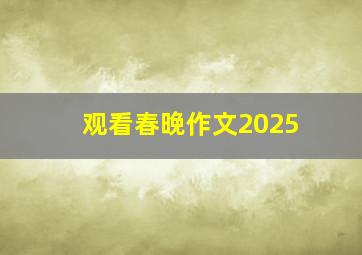 观看春晚作文2025